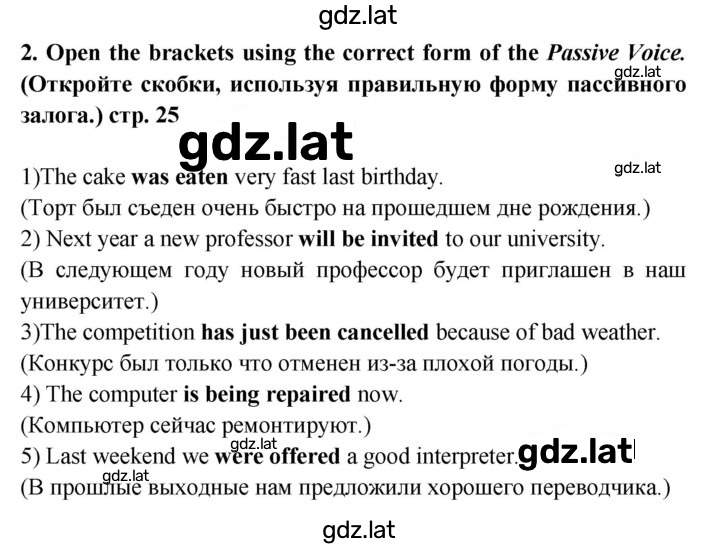 gdz.lat

2. Open the brackets using the correct form of the Passive Voice. (Откройте скобки, используя правильную форму пассивного залога.) стр. 25

gdz.lat

gdz.lat

gdz.lat

1)The cake was eaten very fast last birthday.
(Торт был съеден очень быстро на прошедшем дне рождения.)
2) Next year a new professor will be invited to our university.
(В следующем году новый профессор будет приглашен в наш университет.)
3)The competition has just been cancelled because of bad weather.
(Конкурс был только что отменен из-за плохой погоды.)
4) The computer is being repaired now.
(Компьютер сейчас ремонтируют.)
5) Last weekend we were offered a good interpreter.

gdz.lat

gdz.lat

gdz.lat

(В прошлые выходные нам предложили хорошего переводчика.)

gdz.lat